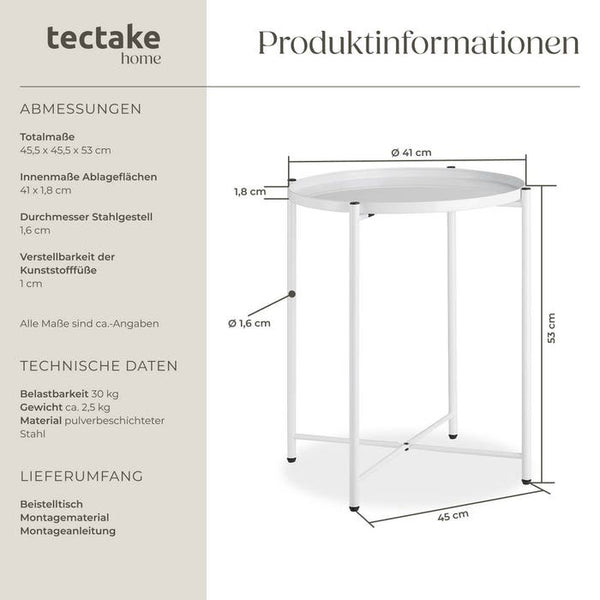 tectake
home

Produktinformationen

ABMESSUNGEN

Totalmaße
45,5 x 45,5 x 53 cm

Innenmaße Ablageflächen
41 x 1,8 cm

Durchmesser Stahlgestell
1,6 cm

Verstellbarkeit der Kunststofffüße
1 cm

Alle Maße sind ca.-Angaben

TECHNISCHE DATEN

Belastbarkeit 30 kg
Gewicht ca. 2,5 kg
Material pulverbeschichteter Stahl

LIEFERUMFANG

Beistelltisch
Montagematerial
Montageanleitung

Ø 41 cm
1,8 cm
Ø 1,6 cm
53 cm
45 cm